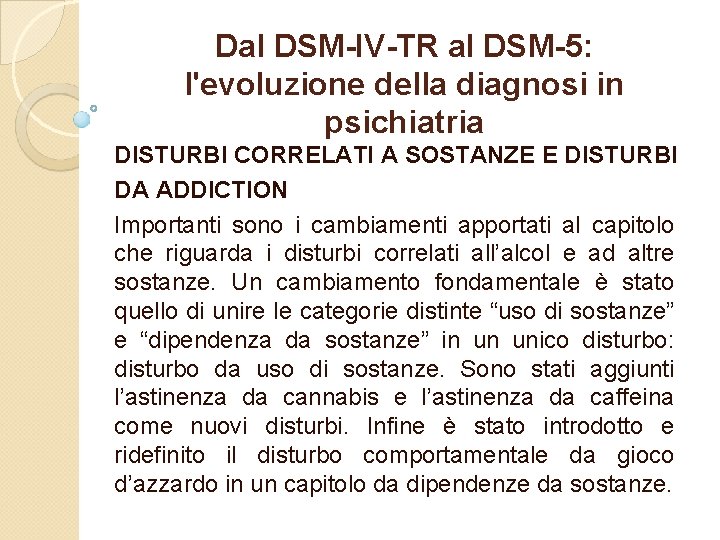 Dal DSM-IV-TR al DSM-5: l'evoluzione della diagnosi in psichiatria

DISTURBI CORRELATI A SOSTANZE E DISTURBI DA ADDICTION

Importanti sono i cambiamenti apportati al capitolo che riguarda i disturbi correlati all’alcol e ad altre sostanze. Un cambiamento fondamentale è stato quello di unire le categorie distinte “uso di sostanze” e “dipendenza da sostanze” in un unico disturbo: disturbo da uso di sostanze. Sono stati aggiunti l’astinenza da cannabis e l’astinenza da caffeina come nuovi disturbi. Infine è stato introdotto e ridefinito il disturbo comportamentale da gioco d’azzardo in un capitolo da dipendenze da sostanze.